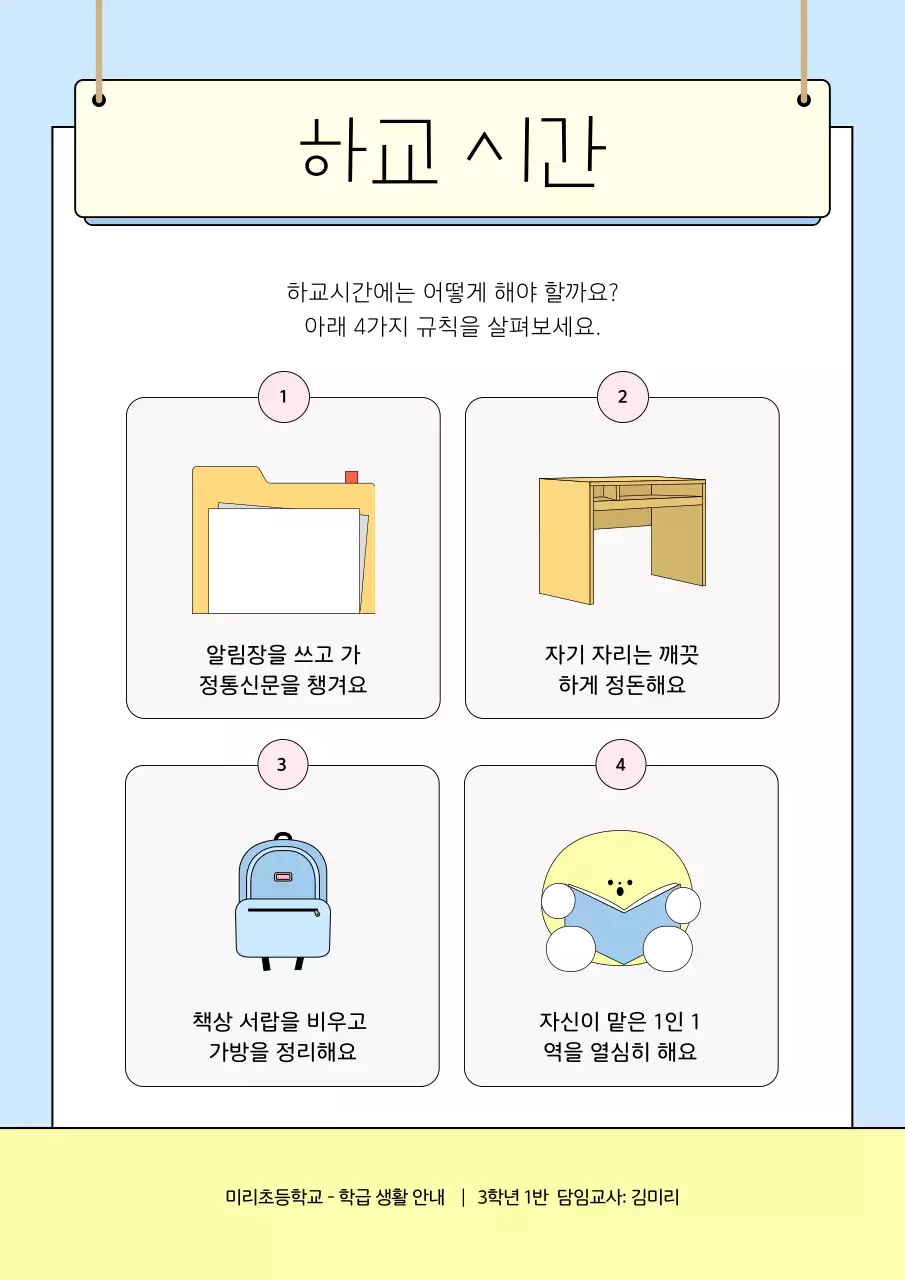 하교 시간

하교시간에는 어떻게 해야 할까요?
아래 4가지 규칙을 살펴보세요.

1

알림장을 쓰고 가정통신문을 챙겨요

2

자기 자리는 깨끗하게 정돈해요

3

책상 서랍을 비우고 가방을 정리해요

4

자신이 맡은 1인 1역을 열심히 해요

미리초등학교 - 학급 생활 안내 | 3학년 1반 담임교사: 김미리